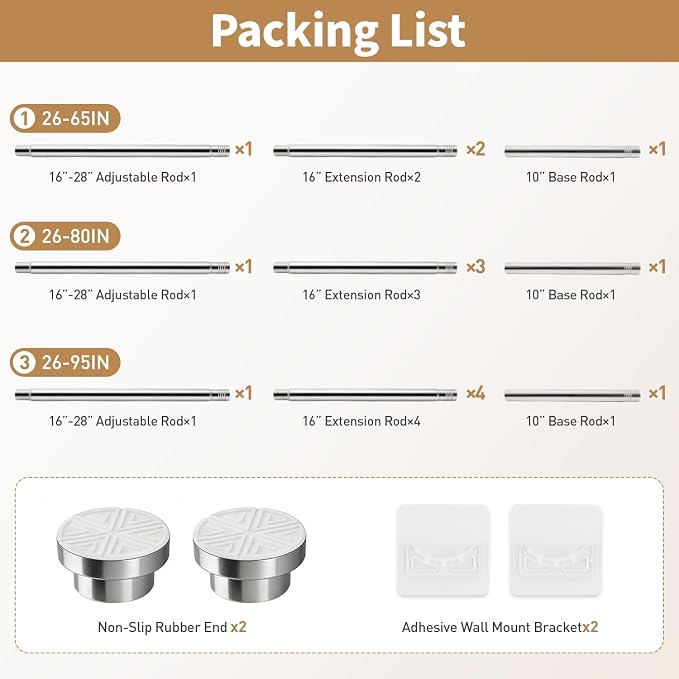 Packing List

1 26-65IN

×1

16"-28" Adjustable Rod×1

×2

16" Extension Rod×2

×1

10" Base Rod×1

2 26-80IN

×1

16"-28" Adjustable Rod×1

×3

16" Extension Rod×3

×1

10" Base Rod×1

3 26-95IN

×1

16"-28" Adjustable Rod×1

×4

16" Extension Rod×4

×1

10" Base Rod×1

Non-Slip Rubber End x2

Adhesive Wall Mount Bracketx2